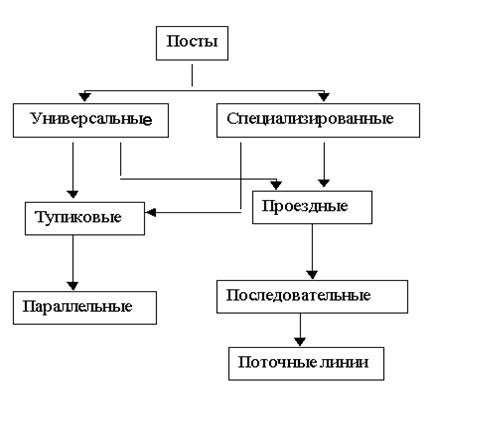 Посты

Универсальные

Специализированные

Тупиковые

Проездные

Параллельные

Последовательные

Поточные линии